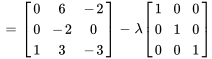 $= \begin{bmatrix} 0 & 6 & -2 \\ 0 & -2 & 0 \\ 1 & 3 & -3 \end{bmatrix} - \lambda \begin{bmatrix} 1 & 0 & 0 \\ 0 & 1 & 0 \\ 0 & 0 & 1 \end{bmatrix}$